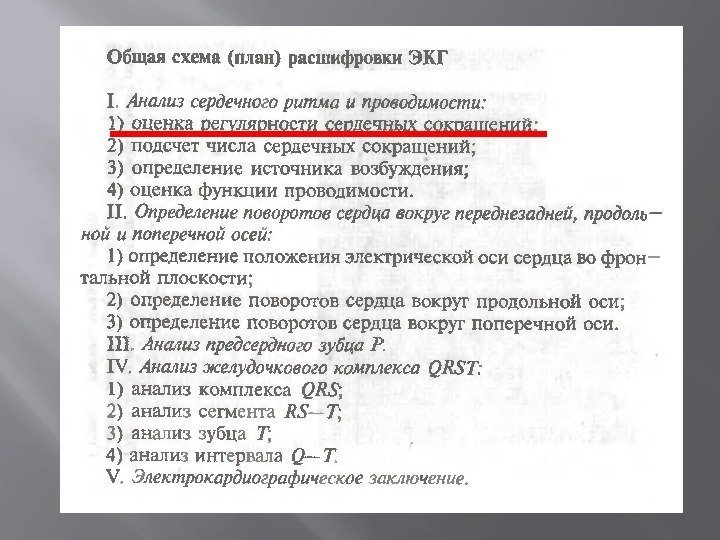 Общая схема (план) расшифровки ЭКГ

I. Анализ сердечного ритма и проводимости:
1) оценка регулярности сердечных сокращений;
2) подсчет числа сердечных сокращений;
3) определение источника возбуждения;
4) оценка функции проводимости.
II. Определение поворотов сердца вокруг переднезадней, продольной и поперечной осей:
1) определение положения электрической оси сердца во фронтальной плоскости;
2) определение поворотов сердца вокруг продольной оси;
3) определение поворотов сердца вокруг поперечной оси.
III. Анализ предсердного зубца P.
IV. Анализ желудочкового комплекса QRST:
1) анализ комплекса QRS;
2) анализ сегмента RS—T;
3) анализ зубца T;
4) анализ интервала Q—T.
V. Электрокардиографическое заключение.